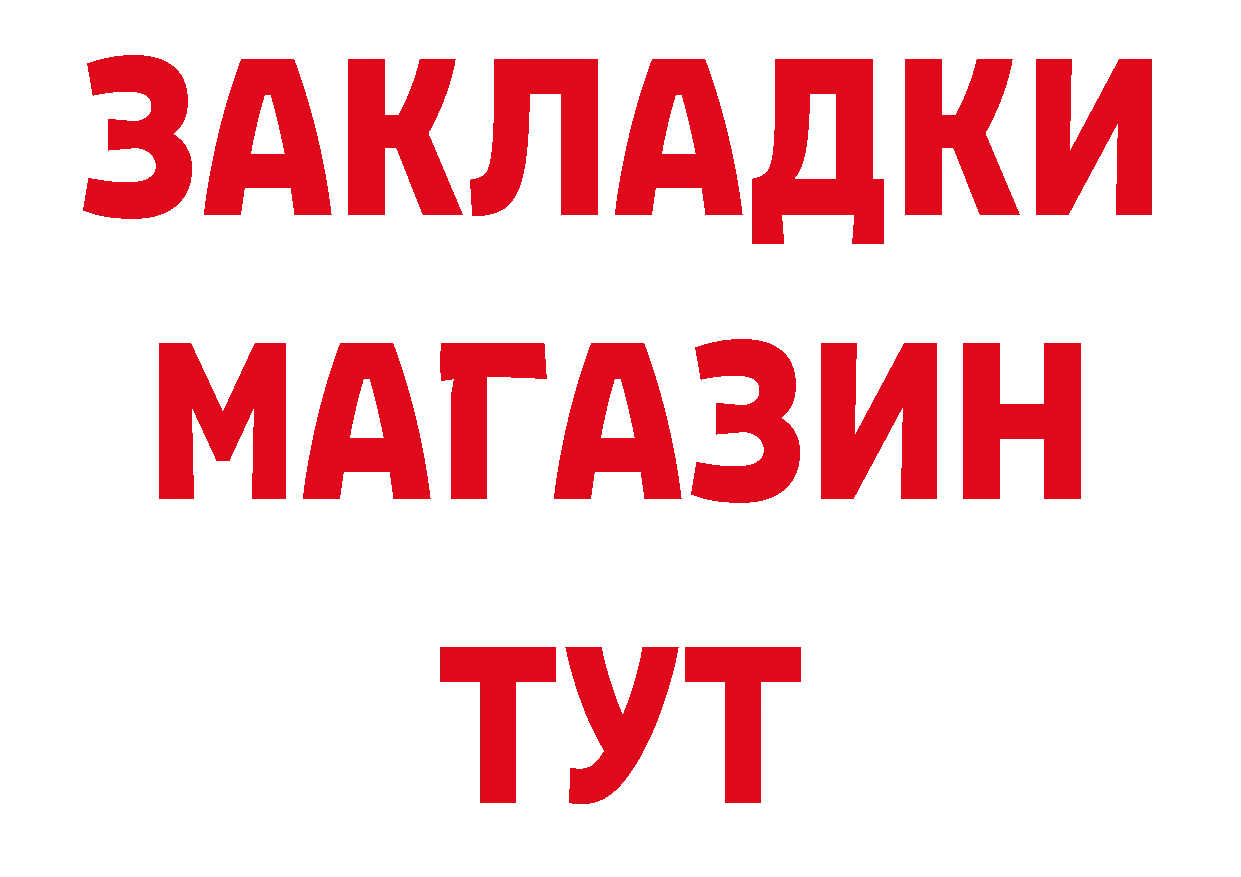 ЗАКЛАДКИ
МАГАЗИН
ТУТ